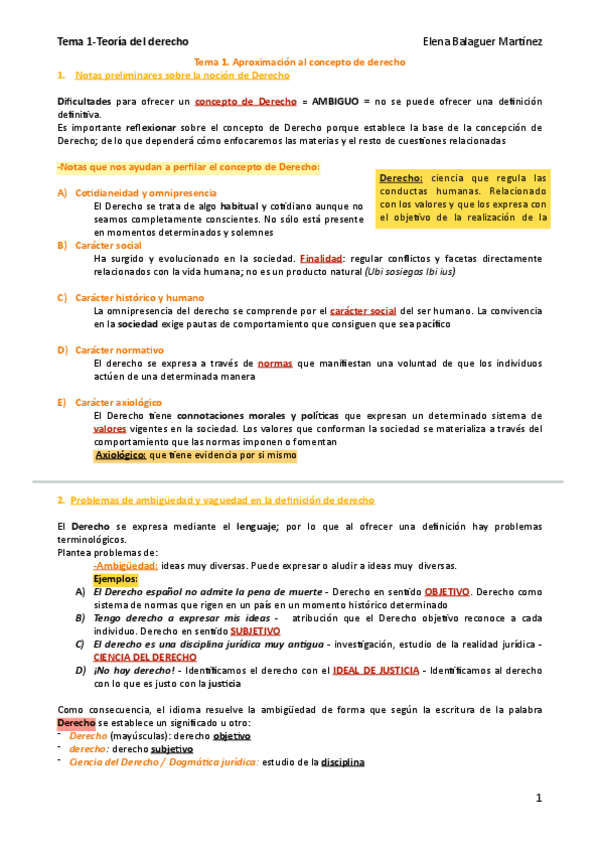 Tema 1-Teoría del derecho

Elena Balaguer Martínez

Tema 1. Aproximación al concepto de derecho

1. Notas preliminares sobre la noción de Derecho

Dificultades para ofrecer un concepto de Derecho = AMBIGUO = no se puede ofrecer una definición definitiva.
Es importante reflexionar sobre el concepto de Derecho porque establece la base de la concepción de Derecho; de lo que dependerá cómo enfocaremos las materias y el resto de cuestiones relacionadas

-Notas que nos ayudan a perfilar el concepto de Derecho:

Derecho: ciencia que regula las conductas humanas. Relacionado con los valores y que los expresa con el objetivo de la realización de la

A) Cotidianeidad y omnipresencia
El Derecho se trata de algo habitual y cotidiano aunque no seamos completamente conscientes. No sólo está presente en momentos determinados y solemnes

B) Carácter social
Ha surgido y evolucionado en la sociedad. Finalidad: regular conflictos y facetas directamente relacionados con la vida humana; no es un producto natural (Ubi sosiegas Ibi ius)

C) Carácter histórico y humano
La omnipresencia del derecho se comprende por el carácter social del ser humano. La convivencia en la sociedad exige pautas de comportamiento que consiguen que sea pacífico

D) Carácter normativo
El derecho se expresa a través de normas que manifiestan una voluntad de que los individuos actúen de una determinada manera

E) Carácter axiológico
El Derecho tiene connotaciones morales y políticas que expresan un determinado sistema de valores vigentes en la sociedad. Los valores que conforman la sociedad se materializa a través del comportamiento que las normas imponen o fomentan
Axiológico: que tiene evidencia por si mismo

2. Problemas de ambigüedad y vaguedad en la definición de derecho

El Derecho se expresa mediante el lenguaje; por lo que al ofrecer una definición hay problemas terminológicos.
Plantea problemas de:
-Ambigüedad: ideas muy diversas. Puede expresar o aludir a ideas muy diversas.
Ejemplos:
A) El Derecho español no admite la pena de muerte - Derecho en sentido OBJETIVO. Derecho como sistema de normas que rigen en un país en un momento histórico determinado
B) Tengo derecho a expresar mis ideas - atribución que el Derecho objetivo reconoce a cada individuo. Derecho en sentido SUBJETIVO
C) El derecho es una disciplina jurídica muy antigua - investigación, estudio de la realidad jurídica - CIENCIA DEL DERECHO
D) ¡No hay derecho! - Identificamos el derecho con el IDEAL DE JUSTICIA - Identificamos al derecho con lo que es justo con la justicia

Como consecuencia, el idioma resuelve la ambigüedad de forma que según la escritura de la palabra Derecho se establece un significado u otro:
- Derecho (mayúsculas): derecho objetivo
- derecho: derecho subjetivo
- Ciencia del Derecho / Dogmática jurídica: estudio de la disciplina

1